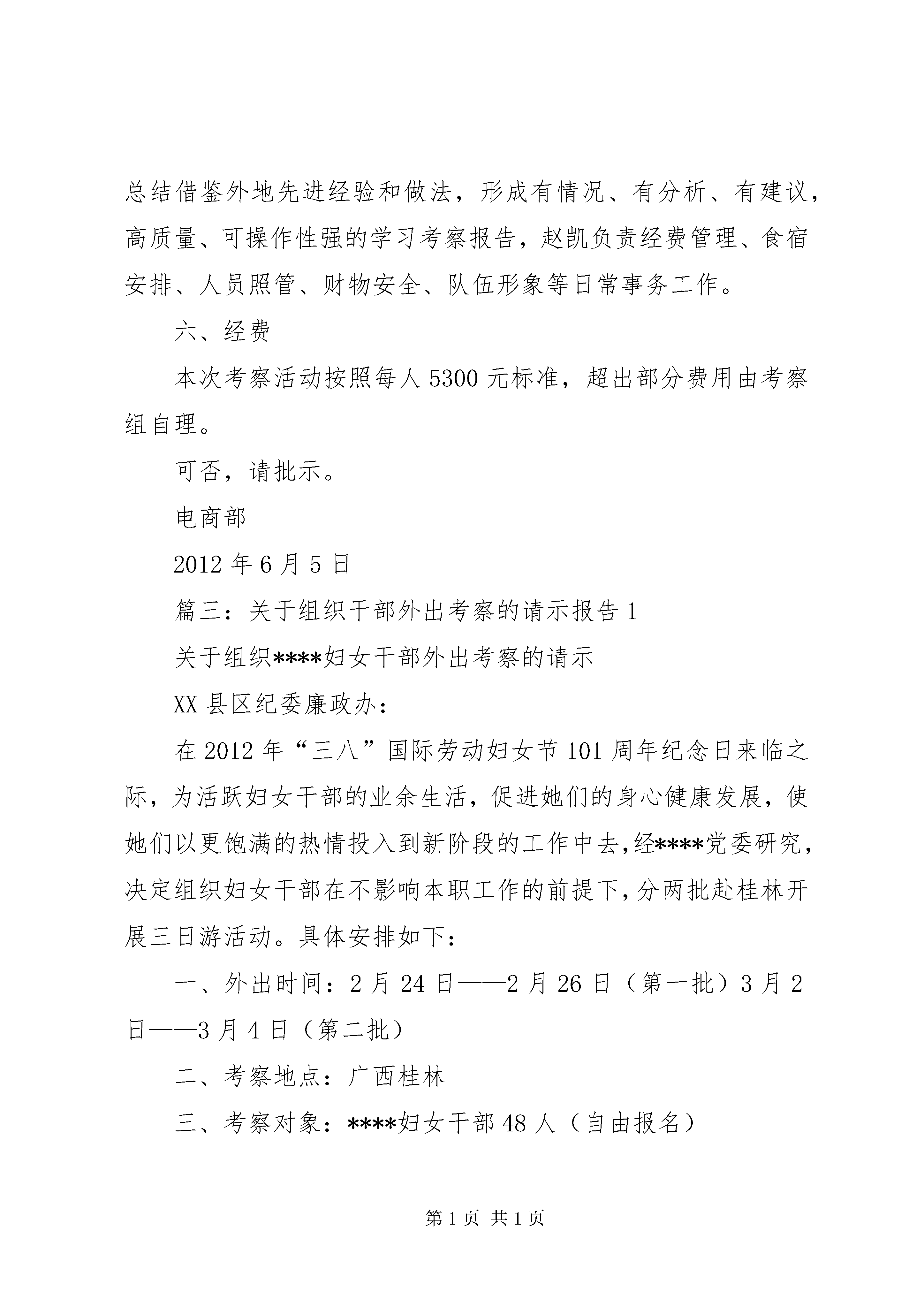 总结借鉴外地先进经验和做法，形成有情况、有分析、有建议，高质量、可操作性强的学习考察报告，赵凯负责经费管理、食宿安排、人员照管、财物安全、队伍形象等日常事务工作。

六、经费

本次考察活动按照每人5300元标准，超出部分费用由考察组自理。

可否，请批示。

电商部

2012年6月5日

篇三：关于组织干部外出考察的请示报告1

关于组织****妇女干部外出考察的请示

XX县区纪委廉政办：

在2012年“三八”国际劳动妇女节101周年纪念日来临之际，为活跃妇女干部的业余生活，促进她们的身心健康发展，使她们以更饱满的热情投入到新阶段的工作中去，经****党委研究，决定组织妇女干部在不影响本职工作的前提下，分两批赴桂林开展三日游活动。具体安排如下：

一、外出时间：2月24日——2月26日（第一批）3月2日——3月4日（第二批）

二、考察地点：广西桂林

三、考察对象：****妇女干部48人（自由报名）

第1页 共1页